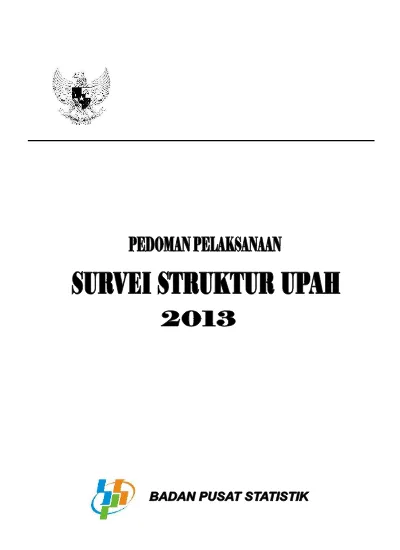 PEDOMAN PELAKSANAAN

SURVEI STRUKTUR UPAH
2013

BADAN PUSAT STATISTIK